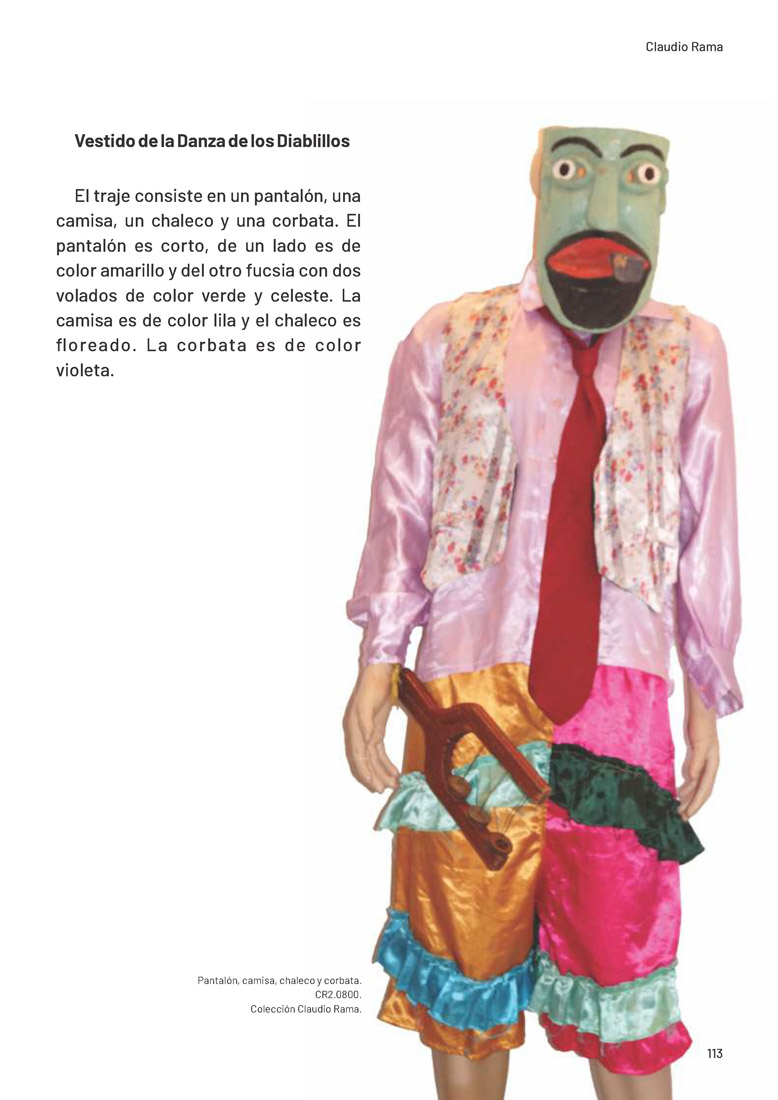 Claudio Rama

Vestido de la Danza de los Diablillos

El traje consiste en un pantalón, una camisa, un chaleco y una corbata. El pantalón es corto, de un lado es de color amarillo y del otro fucsia con dos volados de color verde y celeste. La camisa es de color lila y el chaleco es floreado. La corbata es de color violeta.

Pantalón, camisa, chaleco y corbata.
CR2.0800.
Colección Claudio Rama.

113